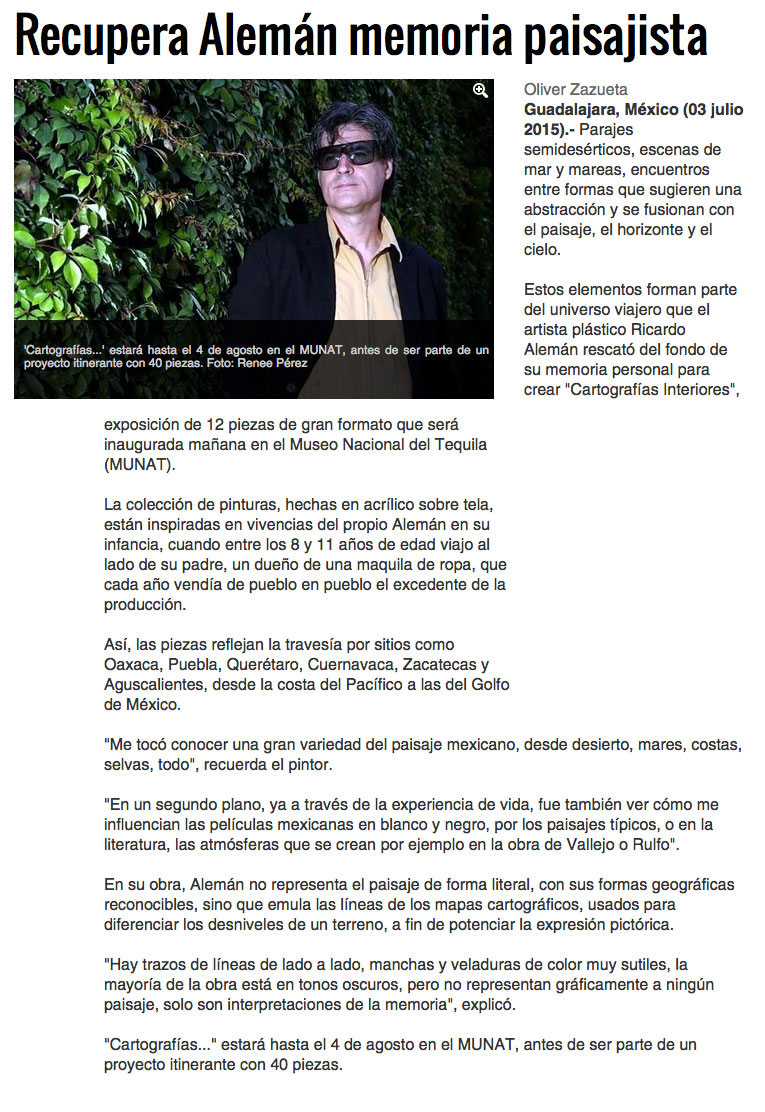 Recupera Alemán memoria paisajista

'Cartografías...' estará hasta el 4 de agosto en el MUNAT, antes de ser parte de un proyecto itinerante con 40 piezas. Foto: Renee Pérez

Oliver Zazueta
Guadalajara, México (03 julio 2015).- Parajes semidesérticos, escenas de mar y mareas, encuentros entre formas que sugieren una abstracción y se fusionan con el paisaje, el horizonte y el cielo.

Estos elementos forman parte del universo viajero que el artista plástico Ricardo Alemán rescató del fondo de su memoria personal para crear "Cartografías Interiores", exposición de 12 piezas de gran formato que será inaugurada mañana en el Museo Nacional del Tequila (MUNAT).

La colección de pinturas, hechas en acrílico sobre tela, están inspiradas en vivencias del propio Alemán en su infancia, cuando entre los 8 y 11 años de edad viajo al lado de su padre, un dueño de una maquila de ropa, que cada año vendía de pueblo en pueblo el excedente de la producción.

Así, las piezas reflejan la travesía por sitios como Oaxaca, Puebla, Querétaro, Cuernavaca, Zacatecas y Aguscalientes, desde la costa del Pacífico a las del Golfo de México.

"Me tocó conocer una gran variedad del paisaje mexicano, desde desierto, mares, costas, selvas, todo", recuerda el pintor.

"En un segundo plano, ya a través de la experiencia de vida, fue también ver cómo me influencian las películas mexicanas en blanco y negro, por los paisajes típicos, o en la literatura, las atmósferas que se crean por ejemplo en la obra de Vallejo o Rulfo".

En su obra, Alemán no representa el paisaje de forma literal, con sus formas geográficas reconocibles, sino que emula las líneas de los mapas cartográficos, usados para diferenciar los desniveles de un terreno, a fin de potenciar la expresión pictórica.

"Hay trazos de líneas de lado a lado, manchas y veladuras de color muy sutiles, la mayoría de la obra está en tonos oscuros, pero no representan gráficamente a ningún paisaje, solo son interpretaciones de la memoria", explicó.

"Cartografías..." estará hasta el 4 de agosto en el MUNAT, antes de ser parte de un proyecto itinerante con 40 piezas.